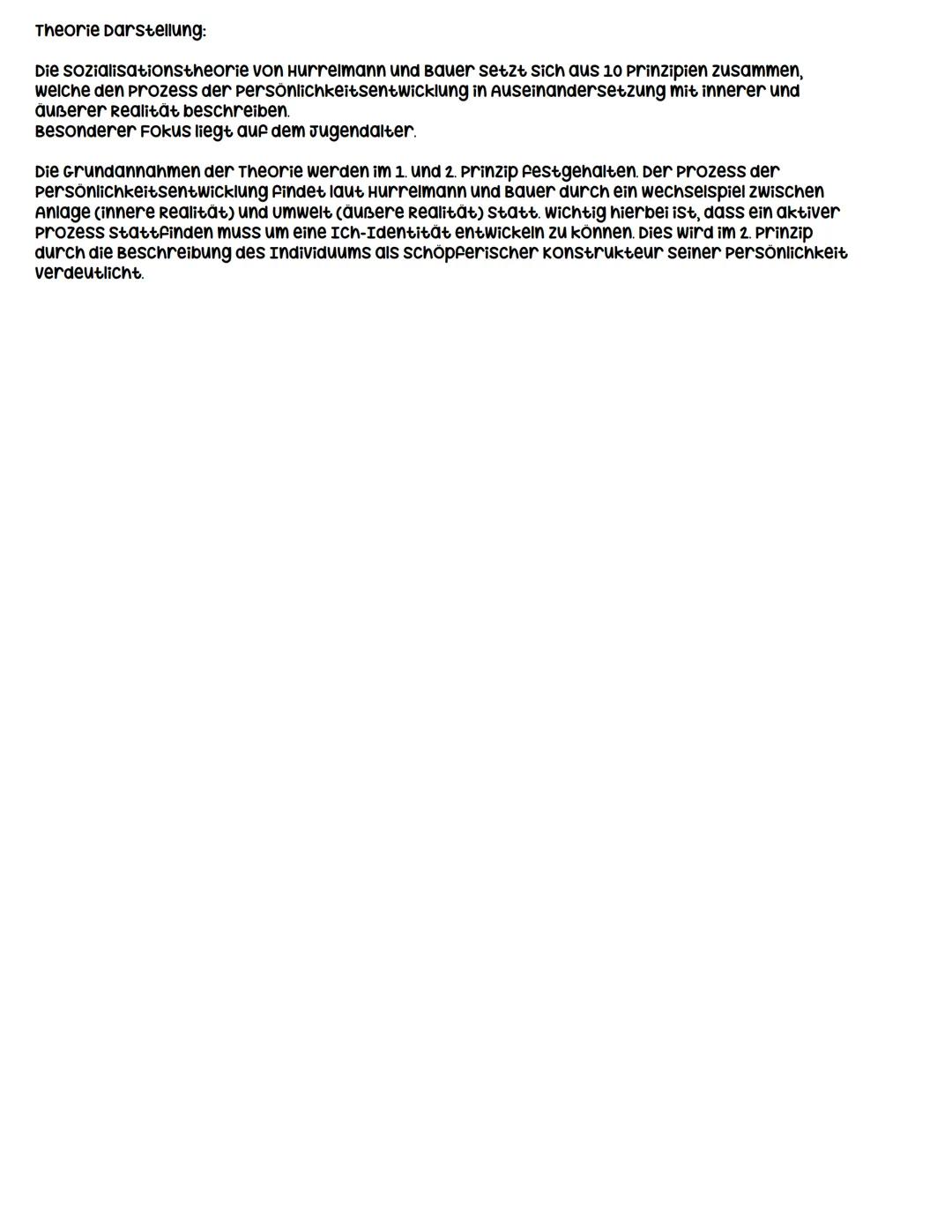 Theorie Darstellung:

Die Sozialisationstheorie von Hurrelmann und Bauer setzt sich aus 10 Prinzipien zusammen, welche den Prozess der Persönlichkeitsentwicklung in Auseinandersetzung mit innerer und äußerer Realität beschreiben.
Besonderer Fokus liegt auf dem Jugendalter.

Die Grundannahmen der Theorie werden im 1. und 2. Prinzip festgehalten. Der Prozess der Persönlichkeitsentwicklung findet laut Hurrelmann und Bauer durch ein Wechselspiel zwischen Anlage (innere Realität) und Umwelt (äußere Realität) statt. Wichtig hierbei ist, dass ein aktiver Prozess stattfinden muss um eine Ich-Identität entwickeln zu können. Dies wird im 2. Prinzip durch die Beschreibung des Individuums als schöpferischer Konstrukteur seiner Persönlichkeit verdeutlicht.